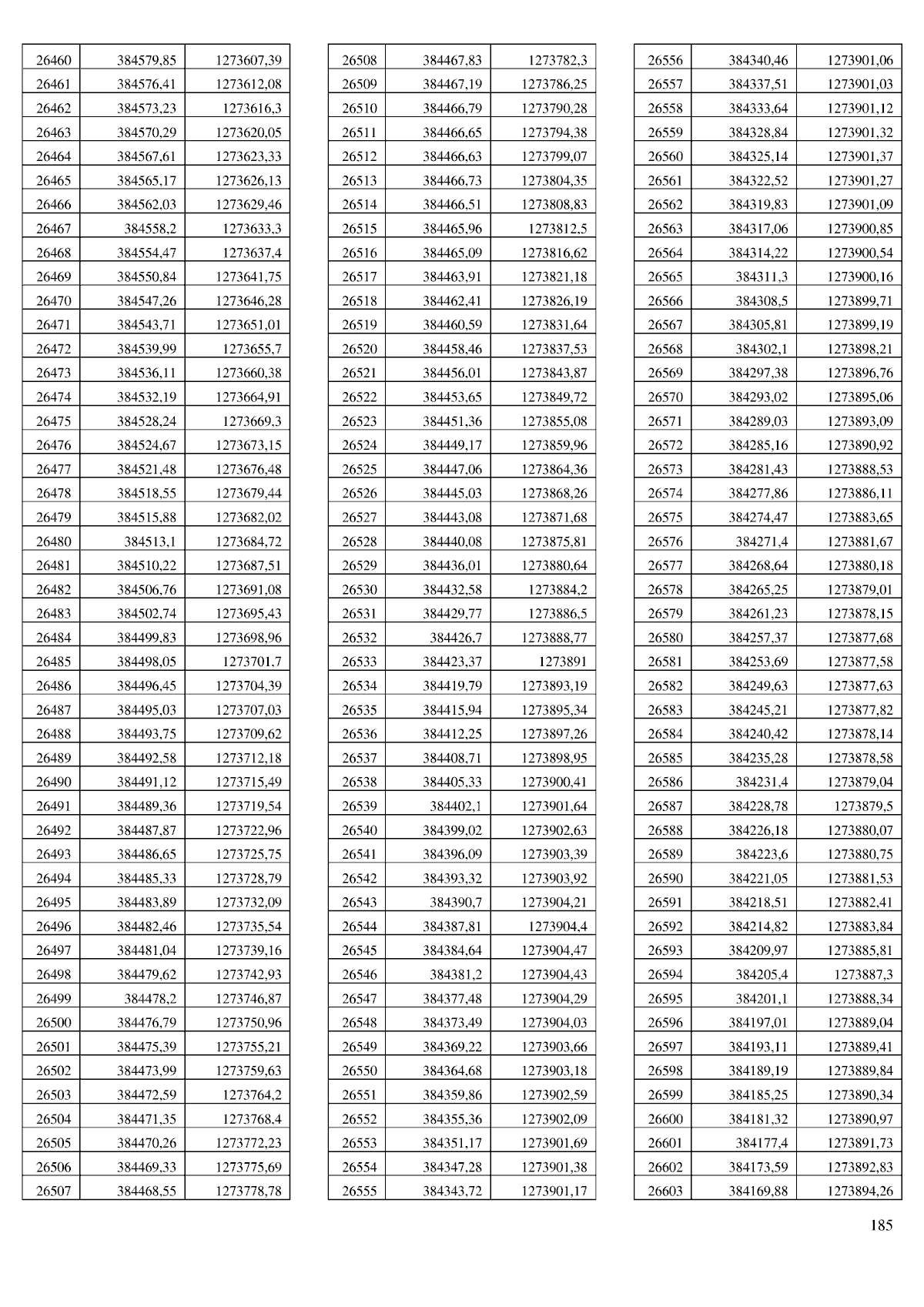 | | | |
|---|---|---|
| 26460 | 384579,85 | 1273607,39 |
| 26461 | 384576,41 | 1273612,08 |
| 26462 | 384573,23 | 1273616,3 |
| 26463 | 384570,29 | 1273620,05 |
| 26464 | 384567,61 | 1273623,33 |
| 26465 | 384565,17 | 1273626,13 |
| 26466 | 384562,03 | 1273629,46 |
| 26467 | 384558,2 | 1273633,3 |
| 26468 | 384554,47 | 1273637,4 |
| 26469 | 384550,84 | 1273641,75 |
| 26470 | 384547,26 | 1273646,28 |
| 26471 | 384543,71 | 1273651,01 |
| 26472 | 384539,99 | 1273655,7 |
| 26473 | 384536,11 | 1273660,38 |
| 26474 | 384532,19 | 1273664,91 |
| 26475 | 384528,24 | 1273669,3 |
| 26476 | 384524,67 | 1273673,15 |
| 26477 | 384521,48 | 1273676,48 |
| 26478 | 384518,55 | 1273679,44 |
| 26479 | 384515,88 | 1273682,02 |
| 26480 | 384513,1 | 1273684,72 |
| 26481 | 384510,22 | 1273687,51 |
| 26482 | 384506,76 | 1273691,08 |
| 26483 | 384502,74 | 1273695,43 |
| 26484 | 384499,83 | 1273698,96 |
| 26485 | 384498,05 | 1273701,7 |
| 26486 | 384496,45 | 1273704,39 |
| 26487 | 384495,03 | 1273707,03 |
| 26488 | 384493,75 | 1273709,62 |
| 26489 | 384492,58 | 1273712,18 |
| 26490 | 384491,12 | 1273715,49 |
| 26491 | 384489,36 | 1273719,54 |
| 26492 | 384487,87 | 1273722,96 |
| 26493 | 384486,65 | 1273725,75 |
| 26494 | 384485,33 | 1273728,79 |
| 26495 | 384483,89 | 1273732,09 |
| 26496 | 384482,46 | 1273735,54 |
| 26497 | 384481,04 | 1273739,16 |
| 26498 | 384479,62 | 1273742,93 |
| 26499 | 384478,2 | 1273746,87 |
| 26500 | 384476,79 | 1273750,96 |
| 26501 | 384475,39 | 1273755,21 |
| 26502 | 384473,99 | 1273759,63 |
| 26503 | 384472,59 | 1273764,2 |
| 26504 | 384471,35 | 1273768,4 |
| 26505 | 384470,26 | 1273772,23 |
| 26506 | 384469,33 | 1273775,69 |
| 26507 | 384468,55 | 1273778,78 |

| | | |
|---|---|---|
| 26508 | 384467,83 | 1273782,3 |
| 26509 | 384467,19 | 1273786,25 |
| 26510 | 384466,79 | 1273790,28 |
| 26511 | 384466,65 | 1273794,38 |
| 26512 | 384466,63 | 1273799,07 |
| 26513 | 384466,73 | 1273804,35 |
| 26514 | 384466,51 | 1273808,83 |
| 26515 | 384465,96 | 1273812,5 |
| 26516 | 384465,09 | 1273816,62 |
| 26517 | 384463,91 | 1273821,18 |
| 26518 | 384462,41 | 1273826,19 |
| 26519 | 384460,59 | 1273831,64 |
| 26520 | 384458,46 | 1273837,53 |
| 26521 | 384456,01 | 1273843,87 |
| 26522 | 384453,65 | 1273849,72 |
| 26523 | 384451,36 | 1273855,08 |
| 26524 | 384449,17 | 1273859,96 |
| 26525 | 384447,06 | 1273864,36 |
| 26526 | 384445,03 | 1273868,26 |
| 26527 | 384443,08 | 1273871,68 |
| 26528 | 384440,08 | 1273875,81 |
| 26529 | 384436,01 | 1273880,64 |
| 26530 | 384432,58 | 1273884,2 |
| 26531 | 384429,77 | 1273886,5 |
| 26532 | 384426,7 | 1273888,77 |
| 26533 | 384423,37 | 1273891 |
| 26534 | 384419,79 | 1273893,19 |
| 26535 | 384415,94 | 1273895,34 |
| 26536 | 384412,25 | 1273897,26 |
| 26537 | 384408,71 | 1273898,95 |
| 26538 | 384405,33 | 1273900,41 |
| 26539 | 384402,1 | 1273901,64 |
| 26540 | 384399,02 | 1273902,63 |
| 26541 | 384396,09 | 1273903,39 |
| 26542 | 384393,32 | 1273903,92 |
| 26543 | 384390,7 | 1273904,21 |
| 26544 | 384387,81 | 1273904,4 |
| 26545 | 384384,64 | 1273904,47 |
| 26546 | 384381,2 | 1273904,43 |
| 26547 | 384377,48 | 1273904,29 |
| 26548 | 384373,49 | 1273904,03 |
| 26549 | 384369,22 | 1273903,66 |
| 26550 | 384364,68 | 1273903,18 |
| 26551 | 384359,86 | 1273902,59 |
| 26552 | 384355,36 | 1273902,09 |
| 26553 | 384351,17 | 1273901,69 |
| 26554 | 384347,28 | 1273901,38 |
| 26555 | 384343,72 | 1273901,17 |

| | | |
|---|---|---|
| 26556 | 384340,46 | 1273901,06 |
| 26557 | 384337,51 | 1273901,03 |
| 26558 | 384333,64 | 1273901,12 |
| 26559 | 384328,84 | 1273901,32 |
| 26560 | 384325,14 | 1273901,37 |
| 26561 | 384322,52 | 1273901,27 |
| 26562 | 384319,83 | 1273901,09 |
| 26563 | 384317,06 | 1273900,85 |
| 26564 | 384314,22 | 1273900,54 |
| 26565 | 384311,3 | 1273900,16 |
| 26566 | 384308,5 | 1273899,71 |
| 26567 | 384305,81 | 1273899,19 |
| 26568 | 384302,1 | 1273898,21 |
| 26569 | 384297,38 | 1273896,76 |
| 26570 | 384293,02 | 1273895,06 |
| 26571 | 384289,03 | 1273893,09 |
| 26572 | 384285,16 | 1273890,92 |
| 26573 | 384281,43 | 1273888,53 |
| 26574 | 384277,86 | 1273886,11 |
| 26575 | 384274,47 | 1273883,65 |
| 26576 | 384271,4 | 1273881,67 |
| 26577 | 384268,64 | 1273880,18 |
| 26578 | 384265,25 | 1273879,01 |
| 26579 | 384261,23 | 1273878,15 |
| 26580 | 384257,37 | 1273877,68 |
| 26581 | 384253,69 | 1273877,58 |
| 26582 | 384249,63 | 1273877,63 |
| 26583 | 384245,21 | 1273877,82 |
| 26584 | 384240,42 | 1273878,14 |
| 26585 | 384235,28 | 1273878,58 |
| 26586 | 384231,4 | 1273879,04 |
| 26587 | 384228,78 | 1273879,5 |
| 26588 | 384226,18 | 1273880,07 |
| 26589 | 384223,6 | 1273880,75 |
| 26590 | 384221,05 | 1273881,53 |
| 26591 | 384218,51 | 1273882,41 |
| 26592 | 384214,82 | 1273883,84 |
| 26593 | 384209,97 | 1273885,81 |
| 26594 | 384205,4 | 1273887,3 |
| 26595 | 384201,1 | 1273888,34 |
| 26596 | 384197,01 | 1273889,04 |
| 26597 | 384193,11 | 1273889,41 |
| 26598 | 384189,19 | 1273889,84 |
| 26599 | 384185,25 | 1273890,34 |
| 26600 | 384181,32 | 1273890,97 |
| 26601 | 384177,4 | 1273891,73 |
| 26602 | 384173,59 | 1273892,83 |
| 26603 | 384169,88 | 1273894,26 |

185